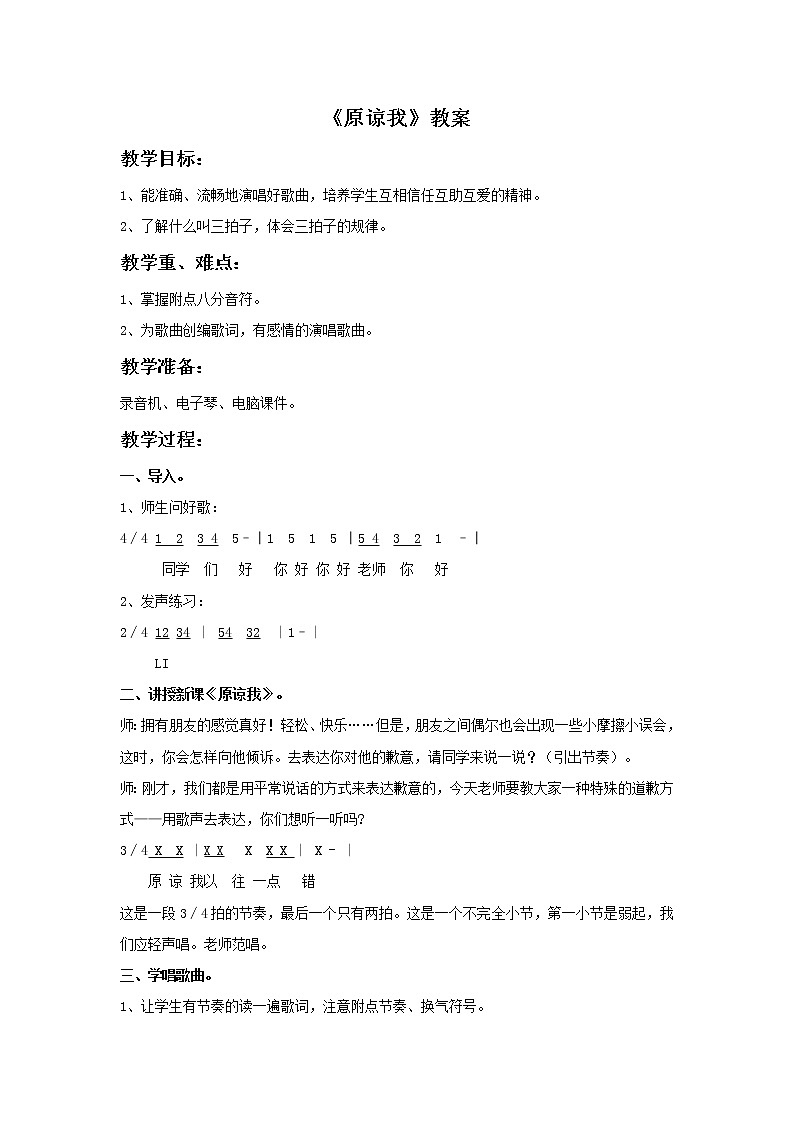 《原谅我》教案

教学目标：

1、能准确、流畅地演唱好歌曲，培养学生互相信任互助互爱的精神。

2、了解什么叫三拍子，体会三拍子的规律。

教学重、难点：

1、掌握附点八分音符。

2、为歌曲创编歌词，有感情的演唱歌曲。

教学准备：

录音机、电子琴、电脑课件。

教学过程：

一、导入。

1、师生问好歌：

4/4 1 2 3 4 5 - | 1 5 1 5 | 5 4 3 2 1 - |

同学 们 好 你 好 你 好 老师 你 好

2、发声练习：

2/4 12 34 | 54 32 | 1 - |

LI

二、讲授新课《原谅我》。

师：拥有朋友的感觉真好！轻松、快乐……但是，朋友之间偶尔也会出现一些小摩擦小误会，这时，你会怎样向他倾诉。去表达你对他的歉意，请同学来说一说？（引出节奏）。

师：刚才，我们都是用平常说话的方式来表达歉意的，今天老师要教大家一种特殊的道歉方式——用歌声去表达，你们想听一听吗?

3/4 X X | X X X X X | X - |

原 谅 我以 往 一点 错

这是一段 3/4 拍的节奏，最后一个只有两拍。这是一个不完全小节，第一小节是弱起，我们应轻声唱。老师范唱。

三、学唱歌曲。

1、让学生有节奏的读一遍歌词，注意附点节奏、换气符号。